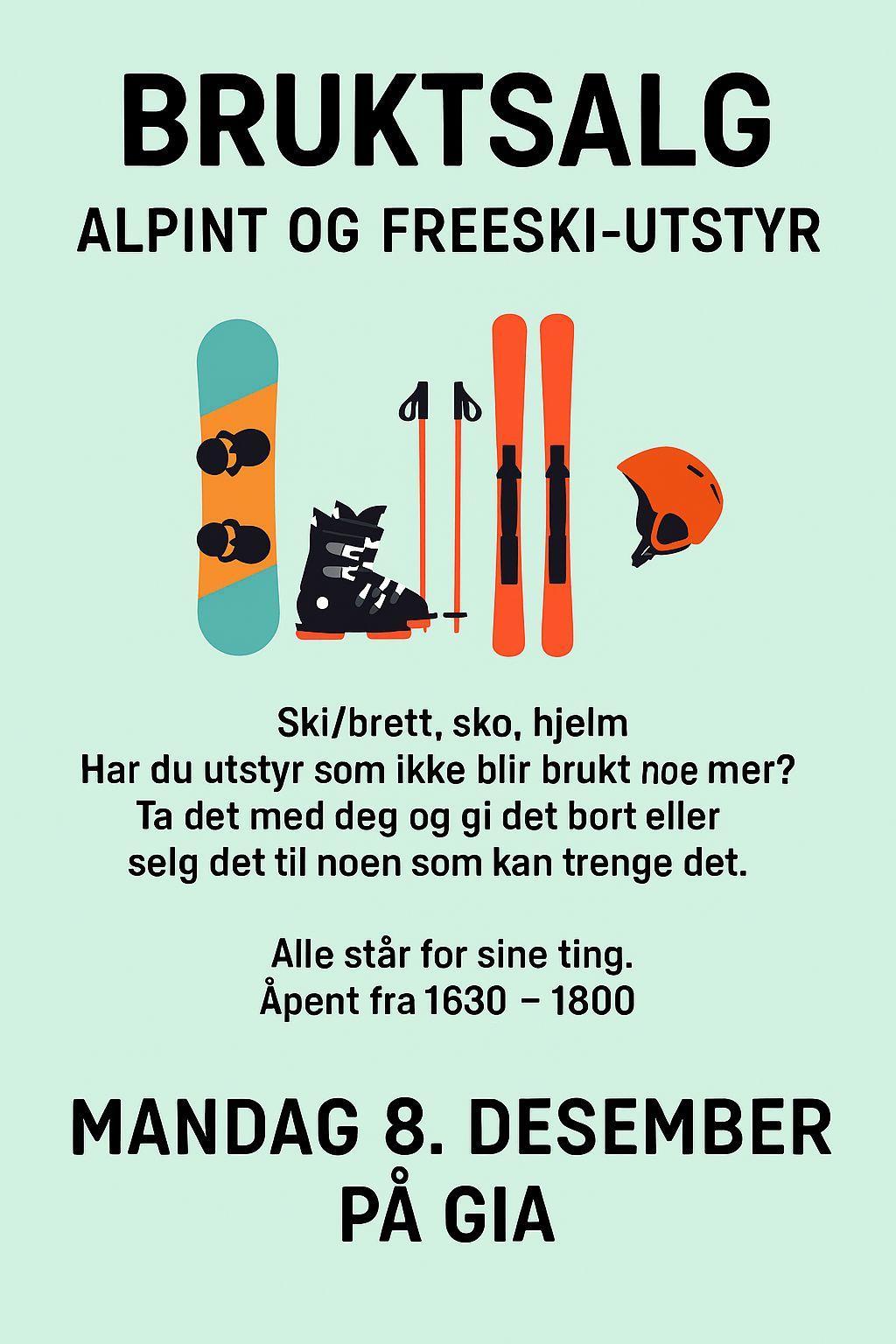 BRUKTSALG
ALPINT OG FREESKI-UTSTYR

Ski/brett, sko, hjelm
Har du utstyr som ikke blir brukt noe mer?
Ta det med deg og gi det bort eller
selg det til noen som kan trenge det.

Alle står for sine ting.
Åpent fra 1630 – 1800

MANDAG 8. DESEMBER
PÅ GIA